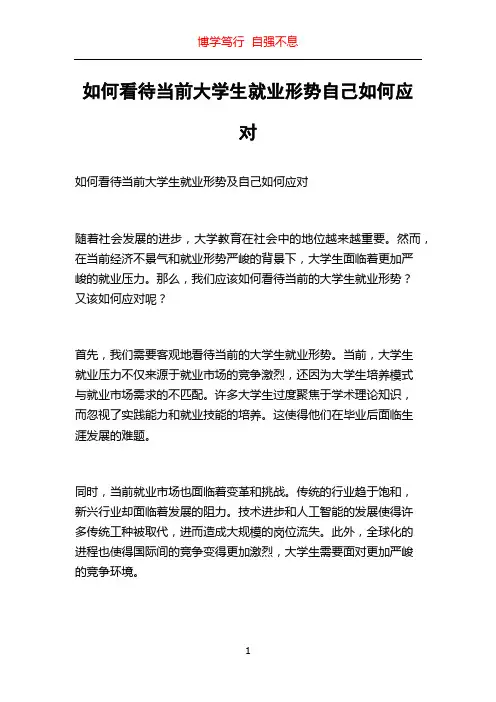 博学笃行 自强不息

如何看待当前大学生就业形势自己如何应对

如何看待当前大学生就业形势及自己如何应对

随着社会发展的进步，大学教育在社会中的地位越来越重要。然而，在当前经济不景气和就业形势严峻的背景下，大学生面临着更加严峻的就业压力。那么，我们应该如何看待当前的大学生就业形势？又该如何应对呢？

首先，我们需要客观地看待当前的大学生就业形势。当前，大学生就业压力不仅来源于就业市场的竞争激烈，还因为大学生培养模式与就业市场需求的不匹配。许多大学生过度聚焦于学术理论知识，而忽视了实践能力和就业技能的培养。这使得他们在毕业后面临生涯发展的难题。

同时，当前就业市场也面临着变革和挑战。传统的行业趋于饱和，新兴行业却面临着发展的阻力。技术进步和人工智能的发展使得许多传统工种被取代，进而造成大规模的岗位流失。此外，全球化的进程也使得国际间的竞争变得更加激烈，大学生需要面对更加严峻的竞争环境。

1